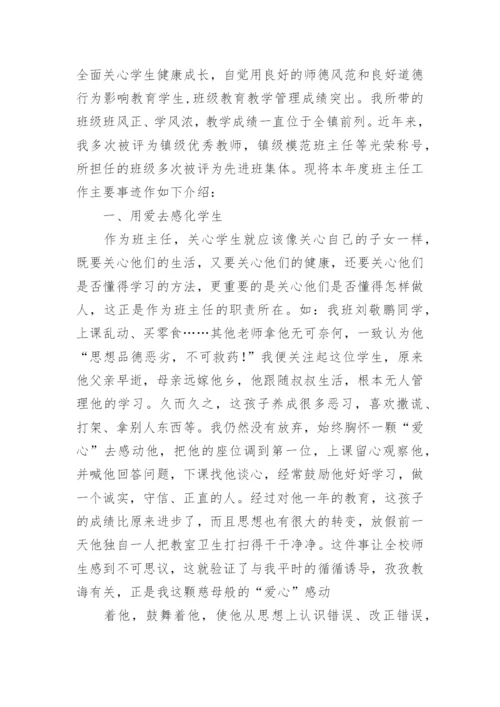 全面关心学生健康成长，自觉用良好的师德风范和良好道德行为影响教育学生,班级教育教学管理成绩突出。我所带的班级班风正、学风浓，教学成绩一直位于全镇前列。近年来，我多次被评为镇级优秀教师，镇级模范班主任等光荣称号，所担任的班级多次被评为先进班集体。现将本年度班主任工作主要事迹作如下介绍：

一、用爱去感化学生

作为班主任，关心学生就应该像关心自己的子女一样，既要关心他们的生活，又要关心他们的健康，还要关心他们是否懂得学习的方法，更重要的是关心他们是否懂得怎样做人，这正是作为班主任的职责所在。如：我班刘敬鹏同学，上课乱动、买零食……其他老师拿他无可奈何，一致认为他“思想品德恶劣，不可救药!”我便关注起这位学生，原来他父亲早逝，母亲远嫁他乡，他跟随叔叔生活，根本无人管理他的学习。久而久之，这孩子养成很多恶习，喜欢撒谎、打架、拿别人东西等。我仍然没有放弃，始终胸怀一颗“爱心”去感动他，把他的座位调到第一位，上课留心观察他，并喊他回答问题，下课找他谈心，经常鼓励他好好学习，做一个诚实，守信、正直的人。经过对他一年的教育，这孩子的成绩比原来进步了，而且思想也有很大的转变，放假前一天他独自一人把教室卫生打扫得干干净净。这件事让全校师生感到不可思议，这就验证了与我平时的循循诱导，孜孜教诲有关，正是我这颗慈母般的“爱心”感动

着他，鼓舞着他，使他从思想上认识错误、改正错误，